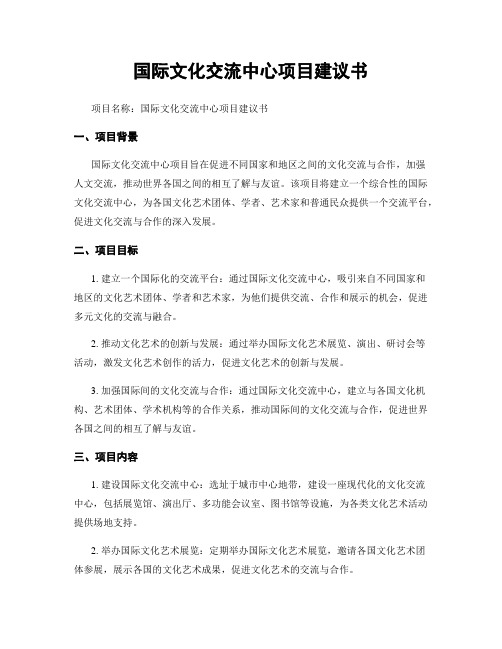 国际文化交流中心项目建议书

项目名称：国际文化交流中心项目建议书

一、项目背景

国际文化交流中心项目旨在促进不同国家和地区之间的文化交流与合作，加强人文交流，推动世界各国之间的相互了解与友谊。该项目将建立一个综合性的国际文化交流中心，为各国文化艺术团体、学者、艺术家和普通民众提供一个交流平台，促进文化交流与合作的深入发展。

二、项目目标

1. 建立一个国际化的交流平台：通过国际文化交流中心，吸引来自不同国家和地区的文化艺术团体、学者和艺术家，为他们提供交流、合作和展示的机会，促进多元文化的交流与融合。

2. 推动文化艺术的创新与发展：通过举办国际文化艺术展览、演出、研讨会等活动，激发文化艺术创作的活力，促进文化艺术的创新与发展。

3. 加强国际间的文化交流与合作：通过国际文化交流中心，建立与各国文化机构、艺术团体、学术机构等的合作关系，推动国际间的文化交流与合作，促进世界各国之间的相互了解与友谊。

三、项目内容

1. 建设国际文化交流中心：选址于城市中心地带，建设一座现代化的文化交流中心，包括展览馆、演出厅、多功能会议室、图书馆等设施，为各类文化艺术活动提供场地支持。

2. 举办国际文化艺术展览：定期举办国际文化艺术展览，邀请各国文化艺术团体参展，展示各国的文化艺术成果，促进文化艺术的交流与合作。